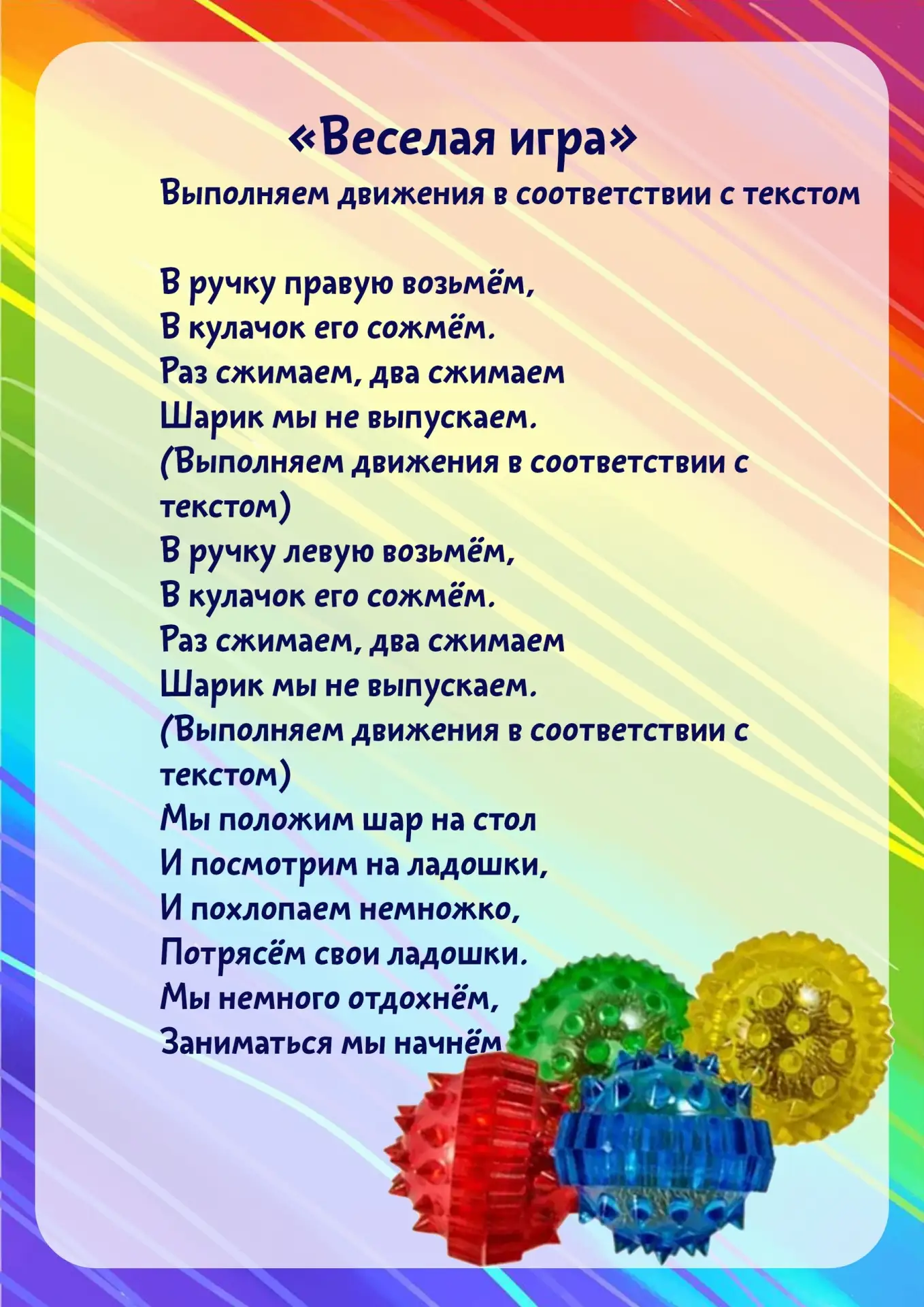 «Веселая игра»

Выполняем движения в соответствии с текстом

В ручку правую возьмём,
В кулачок его сожмём.
Раз сжимаем, два сжимаем
Шарик мы не выпускаем.
(Выполняем движения в соответствии с текстом)
В ручку левую возьмём,
В кулачок его сожмём.
Раз сжимаем, два сжимаем
Шарик мы не выпускаем.
(Выполняем движения в соответствии с текстом)
Мы положим шар на стол
И посмотрим на ладошки,
И похлопаем немножко,
Потрясём свои ладошки.
Мы немного отдохнём,
Заниматься мы начнём